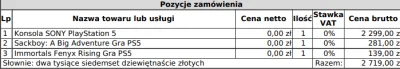 Pozycje zamówienia

| Lp | Nazwa towaru lub usługi | Cena netto | Ilość | Stawka VAT | Cena brutto |
|---|---|---|---|---|---|
| 1 | Konsola SONY PlayStation 5 | 0,00 zł | 1 | 0% | 2 299,00 z |
| 2 | Sackboy: A Big Adventure Gra PS5 | 0,00 zł | 1 | 0% | 281,00 z |
| 3 | Immortals Fenyx Rising Gra PS5 | 0,00 zł | 1 | 0% | 139,00 z |
| Słownie: dwa tysiące siedemset dziewiętnaście złotych | | | | Razem: | 2 719,00 z |